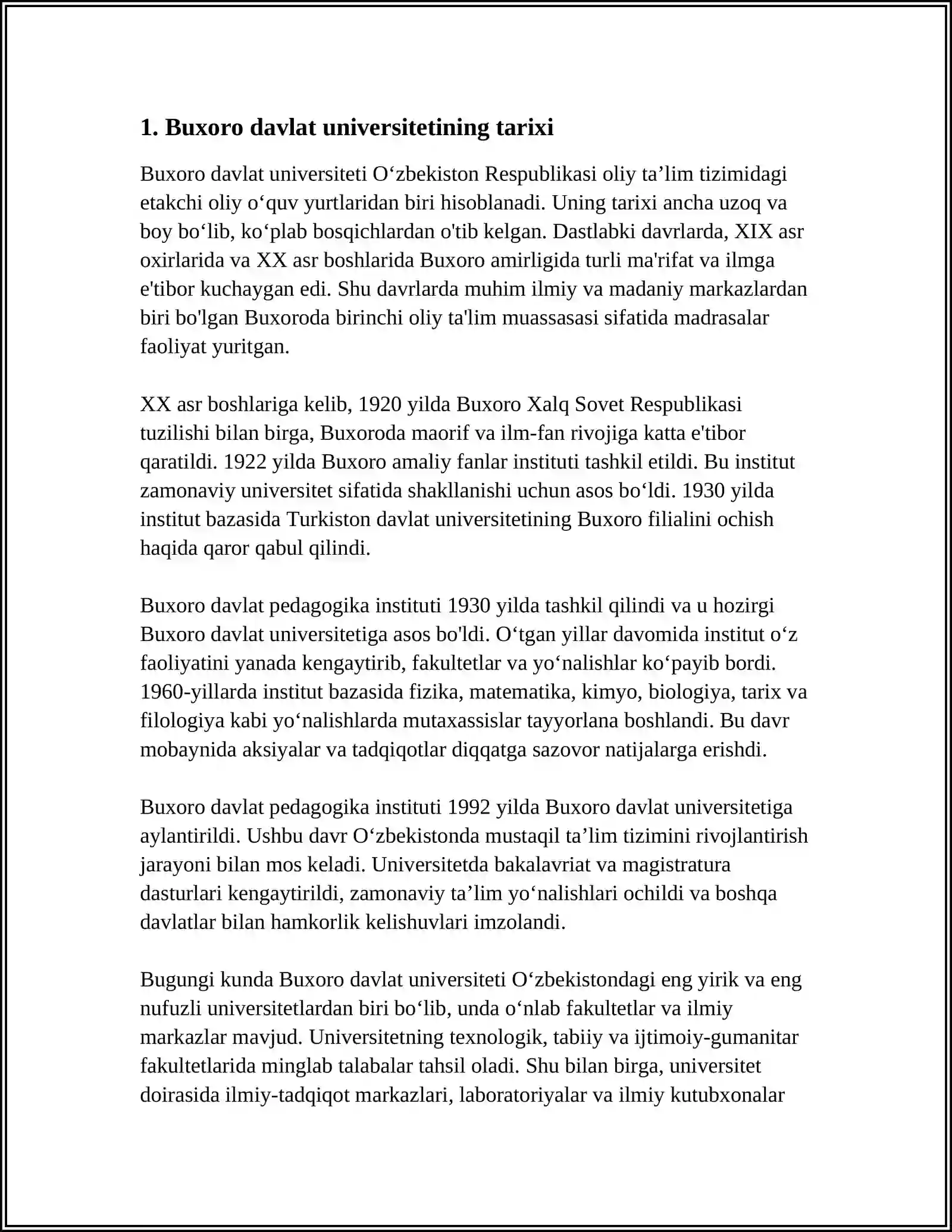 1. Buxoro davlat universitetining tarixi

Buxoro davlat universiteti O‘zbekiston Respublikasi oliy ta’lim tizimidagi etakchi oliy o‘quv yurtlaridan biri hisoblanadi. Uning tarixi ancha uzoq va boy bo‘lib, ko‘plab bosqichlardan o'tib kelgan. Dastlabki davrlarda, XIX asr oxirlarida va XX asr boshlarida Buxoro amirligida turli ma'rifat va ilmga e'tibor kuchaygan edi. Shu davrlarda muhim ilmiy va madaniy markazlardan biri bo'lgan Buxoroda birinchi oliy ta'lim muassasasi sifatida madrasalar faoliyat yuritgan.

XX asr boshlariga kelib, 1920 yilda Buxoro Xalq Sovet Respublikasi tuzilishi bilan birga, Buxoroda maorif va ilm-fan rivojiga katta e'tibor qaratildi. 1922 yilda Buxoro amaliy fanlar instituti tashkil etildi. Bu institut zamonaviy universitet sifatida shakllanishi uchun asos bo‘ldi. 1930 yilda institut bazasida Turkiston davlat universitetining Buxoro filialini ochish haqida qaror qabul qilindi.

Buxoro davlat pedagogika instituti 1930 yilda tashkil qilindi va u hozirgi Buxoro davlat universitetiga asos bo'ldi. O‘tgan yillar davomida institut o‘z faoliyatini yanada kengaytirib, fakultetlar va yo‘nalishlar ko‘payib bordi. 1960-yillarda institut bazasida fizika, matematika, kimyo, biologiya, tarix va filologiya kabi yo‘nalishlarda mutaxassislar tayyorlana boshlandi. Bu davr mobaynida aksiyalar va tadqiqotlar diqqatga sazovor natijalarga erishdi.

Buxoro davlat pedagogika instituti 1992 yilda Buxoro davlat universitetiga aylantirildi. Ushbu davr O‘zbekistonda mustaqil ta’lim tizimini rivojlantirish jarayoni bilan mos keladi. Universitetda bakalavriat va magistratura dasturlari kengaytirildi, zamonaviy ta’lim yo‘nalishlari ochildi va boshqa davlatlar bilan hamkorlik kelishuvlari imzolandi.

Bugungi kunda Buxoro davlat universiteti O‘zbekistondagi eng yirik va eng nufuzli universitetlardan biri bo‘lib, unda o‘nlab fakultetlar va ilmiy markazlar mavjud. Universitetning texnologik, tabiiy va ijtimoiy-gumanitar fakultetlarida minglab talabalar tahsil oladi. Shu bilan birga, universitet doirasida ilmiy-tadqiqot markazlari, laboratoriyalar va ilmiy kutubxonalar